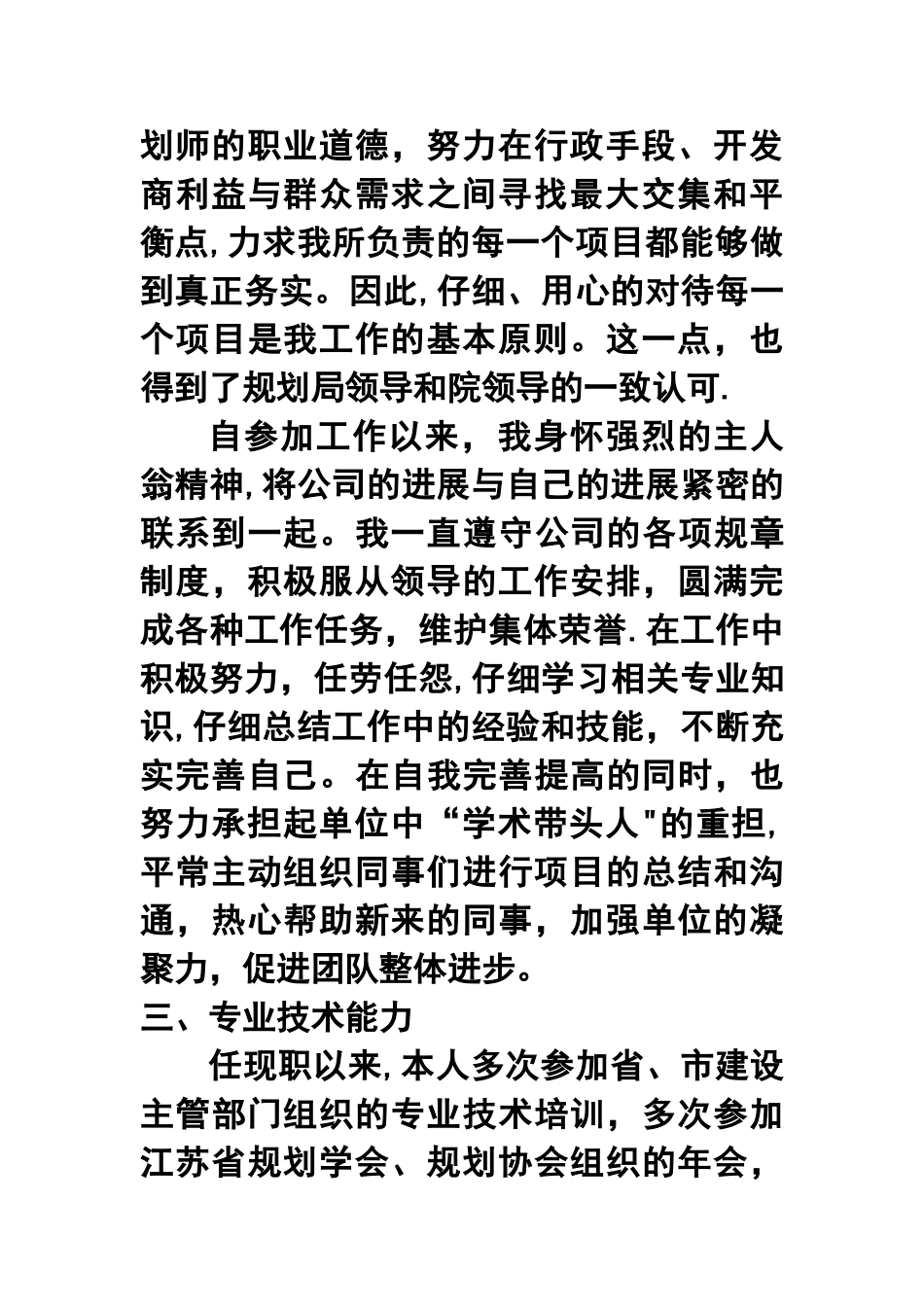 划师的职业道德，努力在行政手段、开发商利益与群众需求之间寻找最大交集和平衡点,力求我所负责的每一个项目都能够做到真正务实。因此,仔细、用心的对待每一个项目是我工作的基本原则。这一点，也得到了规划局领导和院领导的一致认可.

自参加工作以来，我身怀强烈的主人翁精神,将公司的进展与自己的进展紧密的联系到一起。我一直遵守公司的各项规章制度，积极服从领导的工作安排，圆满完成各种工作任务，维护集体荣誉.在工作中积极努力，任劳任怨,仔细学习相关专业知识,仔细总结工作中的经验和技能，不断充实完善自己。在自我完善提高的同时，也努力承担起单位中“学术带头人"的重担,平常主动组织同事们进行项目的总结和沟通，热心帮助新来的同事，加强单位的凝聚力，促进团队整体进步。

三、专业技术能力

任现职以来,本人多次参加省、市建设主管部门组织的专业技术培训，多次参加江苏省规划学会、规划协会组织的年会，